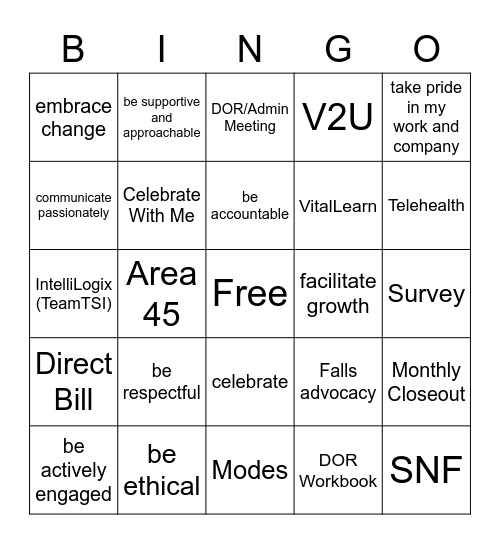 | B | I | N | G | O |
|---|---|---|---|---|
| embrace change | be supportive and approachable | DOR/Admin Meeting | V2U | take pride in my work and company |
| communicate passionately | Celebrate With Me | be accountable | VitalLearn | Telehealth |
| IntelliLogix (TeamTSI) | Area 45 | Free | facilitate growth | Survey |
| Direct Bill | be respectful | celebrate | Falls advocacy | Monthly Closeout |
| be actively engaged | be ethical | Modes | DOR Workbook | SNF |